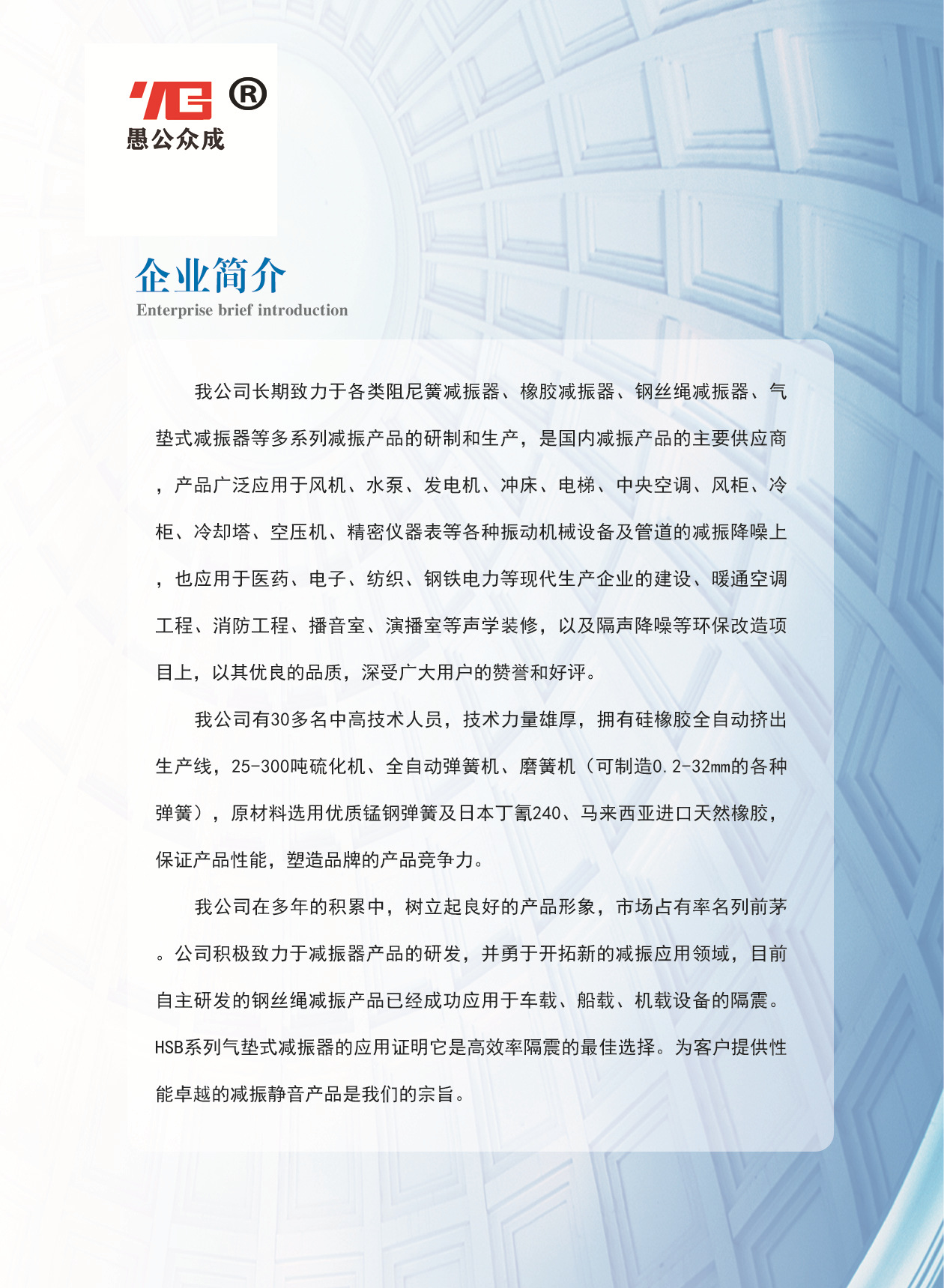 ®
愚公众成

企业简介
Enterprise brief introduction

我公司长期致力于各类阻尼簧减振器、橡胶减振器、钢丝绳减振器、气垫式减振器等多系列减振产品的研制和生产，是国内减振产品的主要供应商，产品广泛应用于风机、水泵、发电机、冲床、电梯、中央空调、风柜、冷柜、冷却塔、空压机、精密仪器表等各种振动机械设备及管道的减振降噪上，也应用于医药、电子、纺织、钢铁电力等现代生产企业的建设、暖通空调工程、消防工程、播音室、演播室等声学装修，以及隔声降噪等环保改造项目上，以其优良的品质，深受广大用户的赞誉和好评。

我公司有30多名中高技术人员，技术力量雄厚，拥有硅橡胶全自动挤出生产线，25-300吨硫化机、全自动弹簧机、磨簧机（可制造0.2-32mm的各种弹簧），原材料选用优质锰钢弹簧及日本丁氰240、马来西亚进口天然橡胶，保证产品性能，塑造品牌的产品竞争力。

我公司在多年的积累中，树立起良好的产品形象，市场占有率名列前茅。公司积极致力于减振器产品的研发，并勇于开拓新的减振应用领域，目前自主研发的钢丝绳减振产品已经成功应用于车载、船载、机载设备的隔震。HSB系列气垫式减振器的应用证明它是高效率隔震的最佳选择。为客户提供性能卓越的减振静音产品是我们的宗旨。